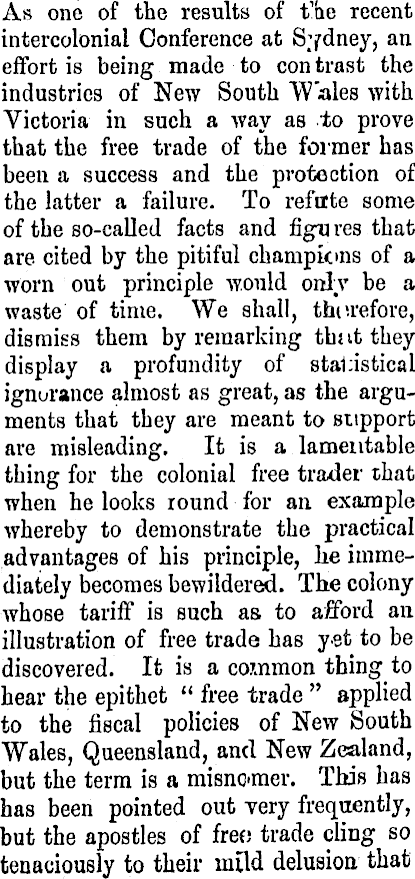 As one of the results of the recent intercolonial Conference at Sydney, an effort is being made to contrast the industries of New South Wales with Victoria in such a way as to prove that the free trade of the former has been a success and the protection of the latter a failure. To refute some of the so-called facts and figures that are cited by the pitiful champions of a worn out principle would only be a waste of time. We shall, therefore, dismiss them by remarking that they display a profundity of statistical ignorance almost as great, as the arguments that they are meant to support are misleading. It is a lamentable thing for the colonial free trader that when he looks round for an example whereby to demonstrate the practical advantages of his principle, he immediately becomes bewildered. The colony whose tariff is such as to afford an illustration of free trade has yet to be discovered. It is a common thing to hear the epithet "free trade" applied to the fiscal policies of New South Wales, Queensland, and New Zealand, but the term is a misnomer. This has has been pointed out very frequently, but the apostles of free trade cling so tenaciously to their mild delusion that